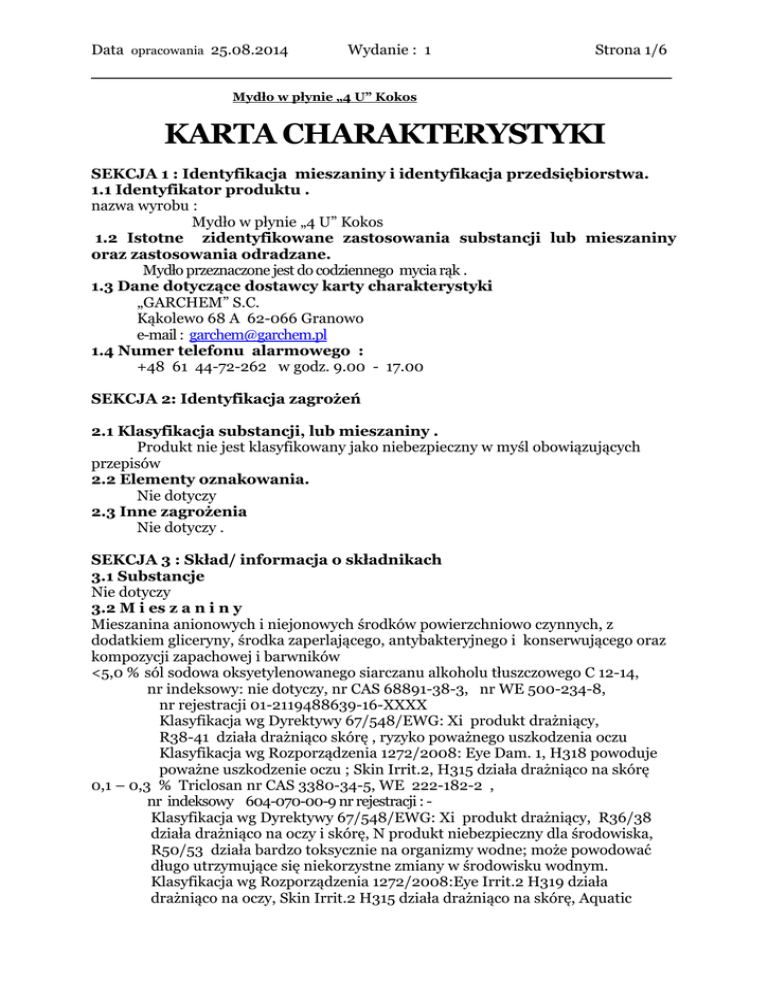 Data opracowania 25.08.2014 Wydanie : 1 Strona 1/6

Mydło w płynie „4 U” Kokos

KARTA CHARAKTERYSTYKI

SEKCJA 1 : Identyfikacja mieszaniny i identyfikacja przedsiębiorstwa.
1.1 Identyfikator produktu .
nazwa wyrobu :
Mydło w płynie „4 U” Kokos
1.2 Istotne zidentyfikowane zastosowania substancji lub mieszaniny oraz zastosowania odradzane.
Mydło przeznaczone jest do codziennego mycia rąk .
1.3 Dane dotyczące dostawcy karty charakterystyki
„GARCHEM” S.C.
Kąkolewo 68 A 62-066 Granowo
e-mail : garchem@garchem.pl
1.4 Numer telefonu alarmowego :
+48 61 44-72-262 w godz. 9.00 - 17.00

SEKCJA 2: Identyfikacja zagrożeń

2.1 Klasyfikacja substancji, lub mieszaniny .
Produkt nie jest klasyfikowany jako niebezpieczny w myśl obowiązujących przepisów
2.2 Elementy oznakowania.
Nie dotyczy
2.3 Inne zagrożenia
Nie dotyczy .

SEKCJA 3 : Skład/ informacja o składnikach
3.1 Substancje
Nie dotyczy
3.2 M i e s z a n i n y
Mieszanina anionowych i niejonowych środków powierzchniowo czynnych, z dodatkiem gliceryny, środka zaperlającego, antybakteryjnego i konserwującego oraz kompozycji zapachowej i barwników
<5,0 % sól sodowa oksyetylenowanego siarczanu alkoholu tłuszczowego C 12-14,
nr indeksowy: nie dotyczy, nr CAS 68891-38-3, nr WE 500-234-8,
nr rejestracji 01-2119488639-16-XXXX
Klasyfikacja wg Dyrektywy 67/548/EWG: Xi produkt drażniący,
R38-41 działa drażniąco skórę , ryzyko poważnego uszkodzenia oczu
Klasyfikacja wg Rozporządzenia 1272/2008: Eye Dam. 1, H318 powoduje poważne uszkodzenie oczu ; Skin Irrit.2, H315 działa drażniąco na skórę
0,1 – 0,3 % Triclosan nr CAS 3380-34-5, WE 222-182-2 ,
nr indeksowy 604-070-00-9 nr rejestracji : -
Klasyfikacja wg Dyrektywy 67/548/EWG: Xi produkt drażniący, R36/38 działa drażniąco na oczy i skórę, N produkt niebezpieczny dla środowiska, R50/53 działa bardzo toksycznie na organizmy wodne; może powodować długo utrzymujące się niekorzystne zmiany w środowisku wodnym.
Klasyfikacja wg Rozporządzenia 1272/2008:Eye Irrit.2 H319 działa drażniąco na oczy, Skin Irrit.2 H315 działa drażniąco na skórę, Aquatic